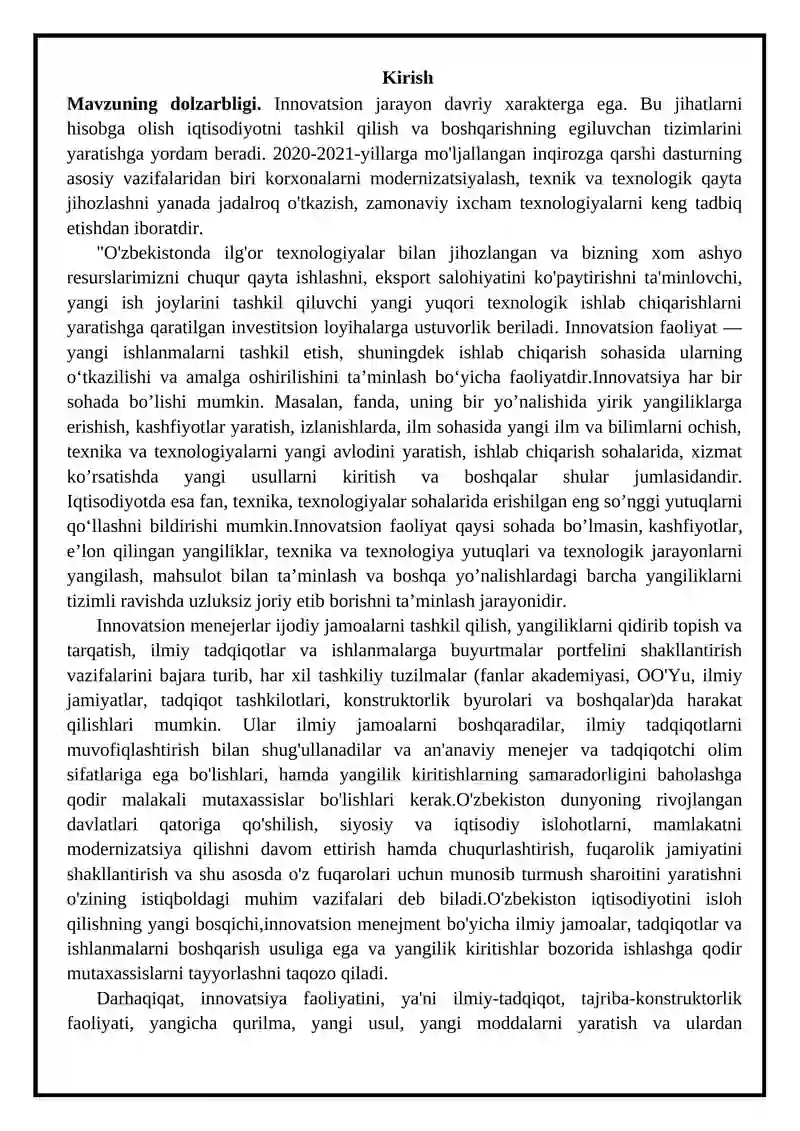 Kirish

Mavzuning dolzarbligi. Innovatsion jarayon davriy xarakterga ega. Bu jihatlarni hisobga olish iqtisodiyotni tashkil qilish va boshqarishning egiluvchan tizimlarini yaratishga yordam beradi. 2020-2021-yillarga mo'ljallangan inqirozga qarshi dasturning asosiy vazifalaridan biri korxonalarni modernizatsiyalash, texnik va texnologik qayta jihozlashni yanada jadalroq o'tkazish, zamonaviy ixcham texnologiyalarni keng tadbiq etishdan iboratdir.

"O'zbekistonda ilg'or texnologiyalar bilan jihozlangan va bizning xom ashyo resurslarimizni chuqur qayta ishlashni, eksport salohiyatini ko'paytirishni ta'minlovchi, yangi ish joylarini tashkil qiluvchi yangi yuqori texnologik ishlab chiqarishlarni yaratishga qaratilgan investitsion loyihalarga ustuvorlik beriladi. Innovatsion faoliyat — yangi ishlanmalarni tashkil etish, shuningdek ishlab chiqarish sohasida ularning o'tkazilishi va amalga oshirilishini ta'minlash bo'yicha faoliyatdir.Innovatsiya har bir sohada bo'lishi mumkin. Masalan, fanda, uning bir yo'nalishida yirik yangiliklarga erishish, kashfiyotlar yaratish, izlanishlarda, ilm sohasida yangi ilm va bilimlarni ochish, texnika va texnologiyalarni yangi avlodini yaratish, ishlab chiqarish sohalarida, xizmat ko'rsatishda yangi usullarni kiritish va boshqalar shular jumlasidandir. Iqtisodiyotda esa fan, texnika, texnologiyalar sohalarida erishilgan eng so'nggi yutuqlarni qo'llashni bildirishi mumkin.Innovatsion faoliyat qaysi sohada bo'lmasin, kashfiyotlar, e'lon qilingan yangiliklar, texnika va texnologiya yutuqlari va texnologik jarayonlarni yangilash, mahsulot bilan ta'minlash va boshqa yo'nalishlardagi barcha yangiliklarni tizimli ravishda uzluksiz joriy etib borishni ta'minlash jarayonidir.

Innovatsion menejerlar ijodiy jamoalarni tashkil qilish, yangiliklarni qidirib topish va tarqatish, ilmiy tadqiqotlar va ishlanmalarga buyurtmalar portfelini shakllantirish vazifalarini bajara turib, har xil tashkiliy tuzilmalar (fanlar akademiyasi, OO'Yu, ilmiy jamiyatlar, tadqiqot tashkilotlari, konstruktorlik byurolari va boshqalar)da harakat qilishlari mumkin. Ular ilmiy jamoalarni boshqaradilar, ilmiy tadqiqotlarni muvofiqlashtirish bilan shug'ullanadilar va an'anaviy menejer va tadqiqotchi olim sifatlariga ega bo'lishlari, hamda yangilik kiritishlarning samaradorligini baholashga qodir malakali mutaxassislar bo'lishlari kerak.O'zbekiston dunyoning rivojlangan davlatlari qatoriga qo'shilish, siyosiy va iqtisodiy islohotlarni, mamlakatni modernizatsiya qilishni davom ettirish hamda chuqurlashtirish, fuqarolik jamiyatini shakllantirish va shu asosda o'z fuqarolari uchun munosib turmush sharoitini yaratishni o'zining istiqboldagi muhim vazifalari deb biladi.O'zbekiston iqtisodiyotini isloh qilishning yangi bosqichi,innovatsion menejment bo'yicha ilmiy jamoalar, tadqiqotlar va ishlanmalarni boshqarish usuliga ega va yangilik kiritishlar bozorida ishlashga qodir mutaxassislarni tayyorlashni taqozo qiladi.

Darhaqiqat, innovatsiya faoliyatini, ya'ni ilmiy-tadqiqot, tajriba-konstruktorlik faoliyati, yangicha qurilma, yangi usul, yangi moddalarni yaratish va ulardan